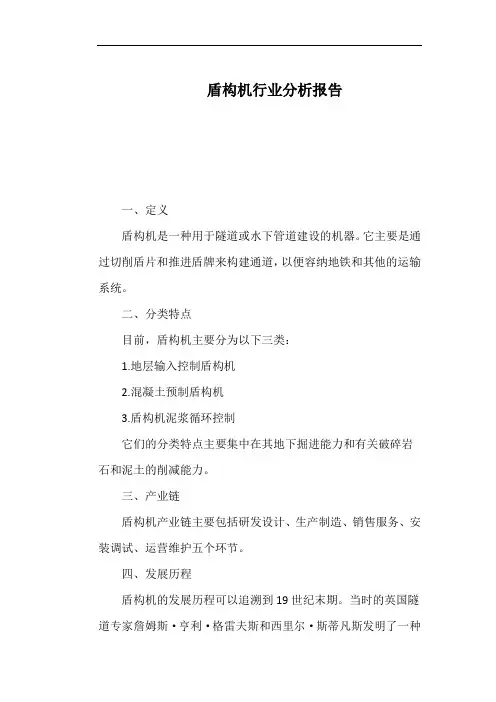 盾构机行业分析报告

一、定义

盾构机是一种用于隧道或水下管道建设的机器。它主要是通过切削盾片和推进盾牌来构建通道，以便容纳地铁和其他的运输系统。

二、分类特点

目前，盾构机主要分为以下三类：

1.地层输入控制盾构机

2.混凝土预制盾构机

3.盾构机泥浆循环控制

它们的分类特点主要集中在其地下掘进能力和有关破碎岩石和泥土的削减能力。

三、产业链

盾构机产业链主要包括研发设计、生产制造、销售服务、安装调试、运营维护五个环节。

四、发展历程

盾构机的发展历程可以追溯到19世纪末期。当时的英国隧道专家詹姆斯·亨利·格雷夫斯和西里尔·斯蒂凡斯发明了一种